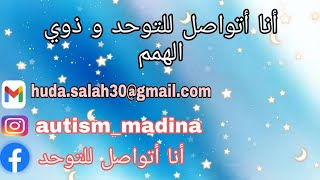 أنا أتواصل للتوحد و ذوي الهمم

huda.salah30@gmail.com

autism_madina

أنا أتواصل للتوحد